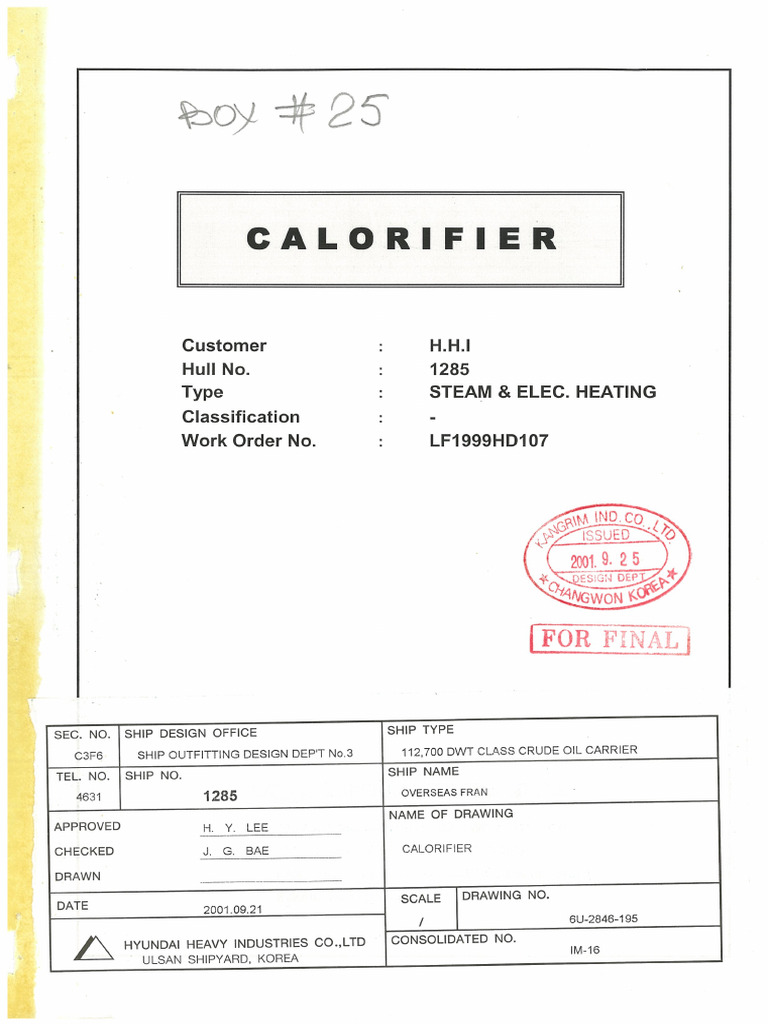 BOX #25

CALORIFIER

Customer : H.H.I
Hull No. : 1285
Type : STEAM & ELEC. HEATING
Classification : -
Work Order No. : LF1999HD107

KANGRIM IND. CO., LTD
ISSUED
2001. 9. 25
DESIGN DEPT
CHANGWON KOREA

FOR FINAL

SEC. NO.
C3F6
SHIP DESIGN OFFICE
SHIP OUTFITTING DESIGN DEP'T No.3
TEL. NO.
4631
SHIP NO.
1285
APPROVED H. Y. LEE
CHECKED J. G. BAE
DRAWN ____
DATE 2001.09.21
HYUNDAI HEAVY INDUSTRIES CO.,LTD
ULSAN SHIPYARD, KOREA

SHIP TYPE
112,700 DWT CLASS CRUDE OIL CARRIER
SHIP NAME
OVERSEAS FRAN
NAME OF DRAWING
CALORIFIER
SCALE
/
DRAWING NO.
6U-2846-195
CONSOLIDATED NO.
IM-16